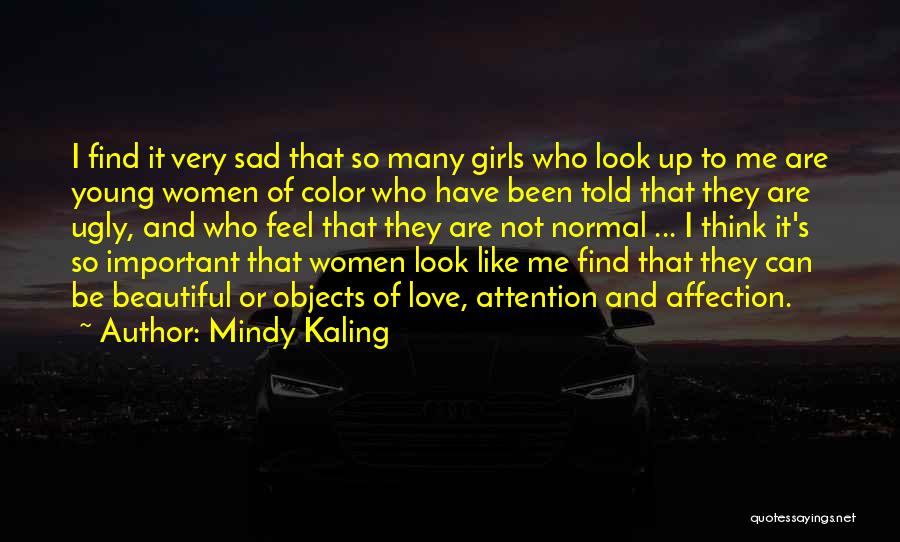 I find it very sad that so many girls who look up to me are young women of color who have been told that they are ugly, and who feel that they are not normal ... I think it's so important that women look like me find that they can be beautiful or objects of love, attention and affection.

~ Author: Mindy Kaling

quotessayings.net